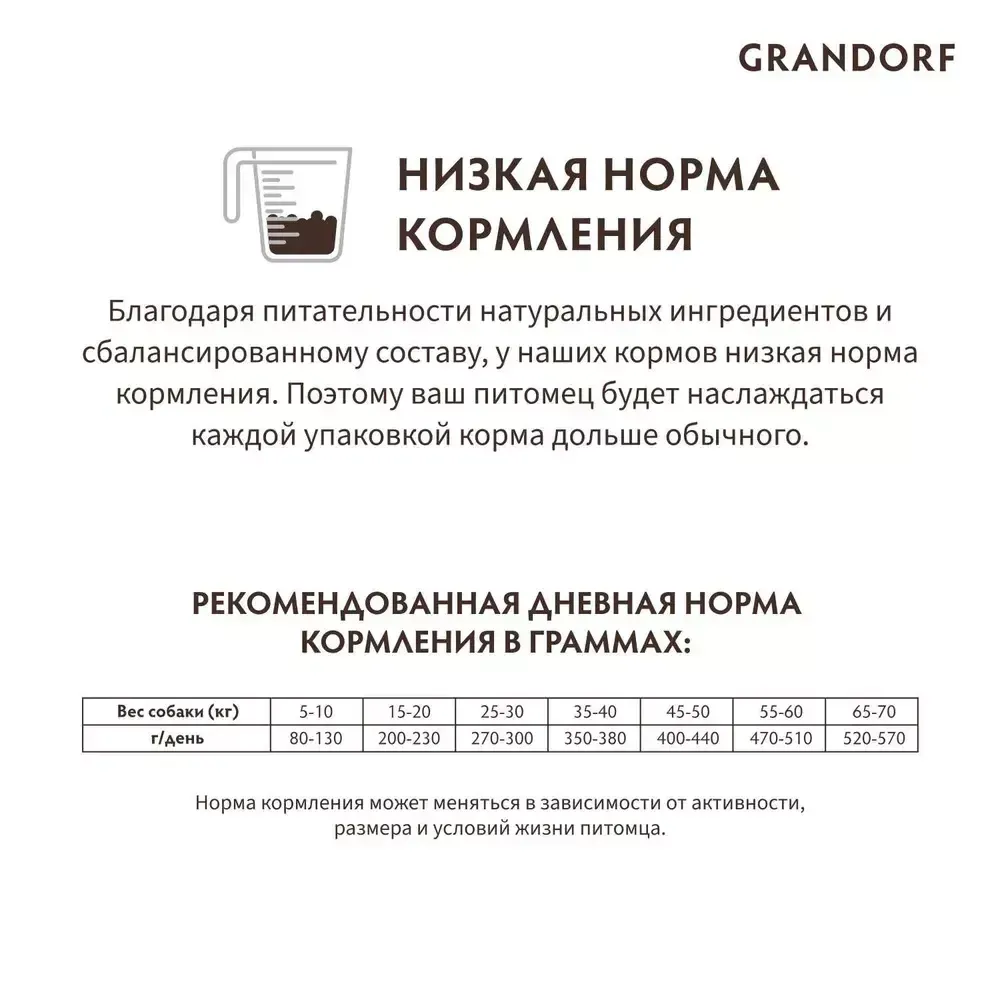 GRANDORF

НИЗКАЯ НОРМА КОРМЛЕНИЯ

Благодаря питательности натуральных ингредиентов и сбалансированному составу, у наших кормов низкая норма кормления. Поэтому ваш питомец будет наслаждаться каждой упаковкой корма дольше обычного.

РЕКОМЕНДОВАННАЯ ДНЕВНАЯ НОРМА КОРМЛЕНИЯ В ГРАММАХ:

| Вес собаки (кг) | 5-10 | 15-20 | 25-30 | 35-40 | 45-50 | 55-60 | 65-70 |
|---|---|---|---|---|---|---|---|
| г/день | 80-130 | 200-230 | 270-300 | 350-380 | 400-440 | 470-510 | 520-570 |

Норма кормления может меняться в зависимости от активности, размера и условий жизни питомца.